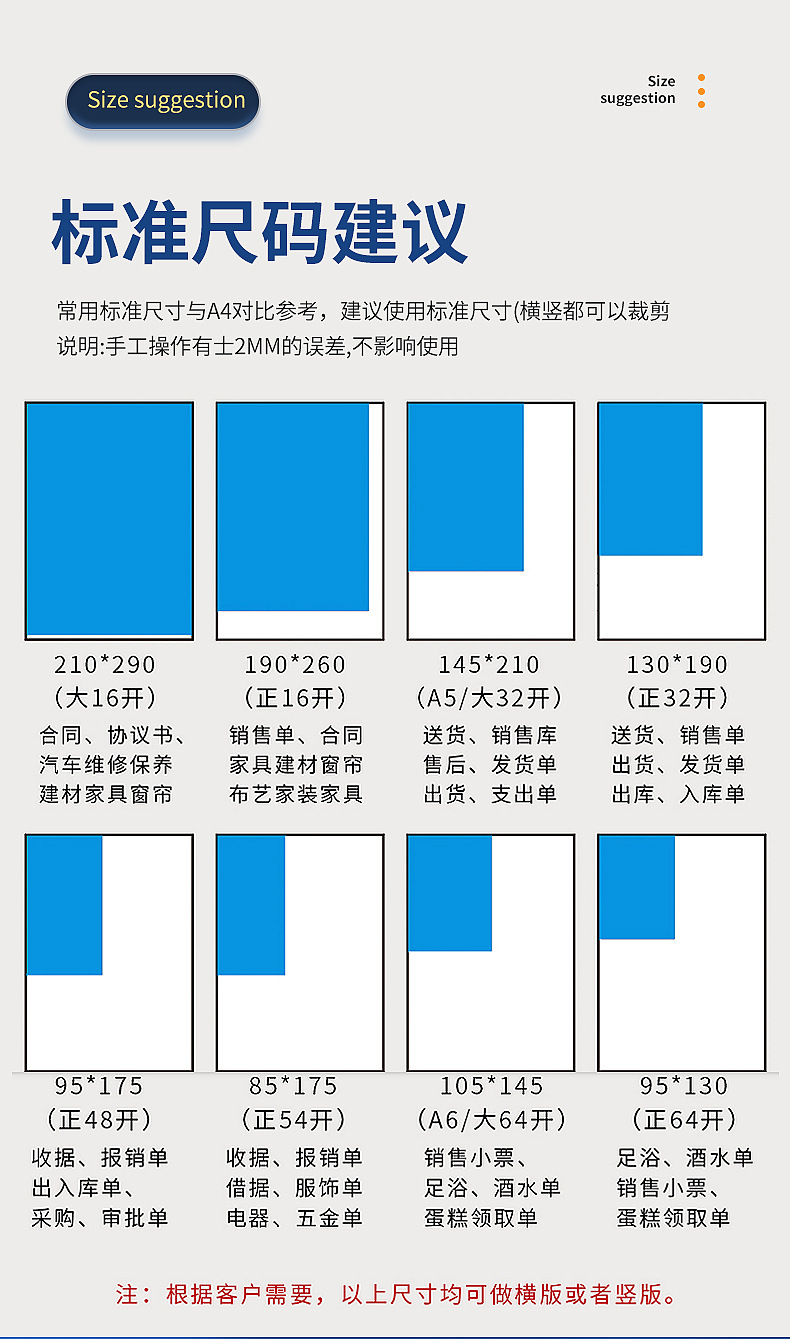 Size suggestion

Size suggestion

标准尺码建议

常用标准尺寸与A4对比参考，建议使用标准尺寸(横竖都可以裁剪
说明:手工操作有士2MM的误差,不影响使用

210*290
（大16开）
合同、协议书、
汽车维修保养
建材家具窗帘

190*260
（正16开）
销售单、合同
家具建材窗帘
布艺家装家具

145*210
（A5/大32开）
送货、销售库
售后、发货单
出货、支出单

130*190
（正32开）
送货、销售单
出货、发货单
出库、入库单

95*175
（正48开）
收据、报销单
出入库单、
采购、审批单

85*175
（正54开）
收据、报销单
借据、服饰单
电器、五金单

105*145
（A6/大64开）
销售小票、
足浴、酒水单
蛋糕领取单

95*130
（正64开）
足浴、酒水单
销售小票、
蛋糕领取单

注：根据客户需要，以上尺寸均可做横版或者竖版。